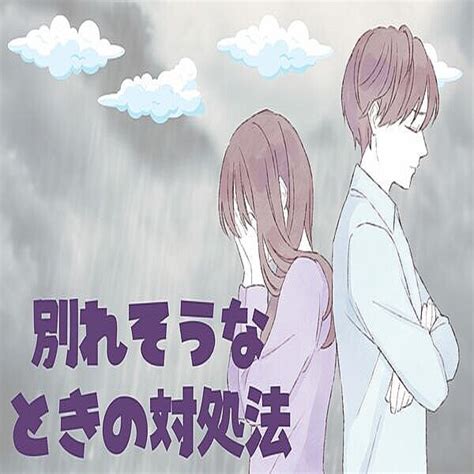 別れそうな
ときの対処法